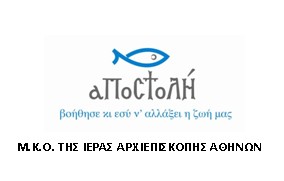 αποστολή
βοήθησε κι εσύ ν' αλλάξει η ζωή μας

Μ.Κ.Ο. ΤΗΣ ΙΕΡΑΣ ΑΡΧΙΕΠΙΣΚΟΠΗΣ ΑΘΗΝΩΝ